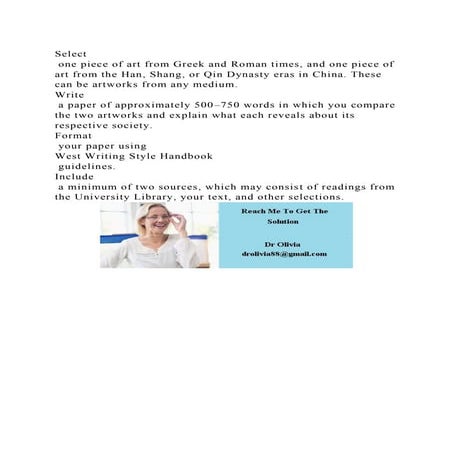 Select
one piece of art from Greek and Roman times, and one piece of art from the Han, Shang, or Qin Dynasty eras in China. These can be artworks from any medium.
Write
a paper of approximately 500–750 words in which you compare the two artworks and explain what each reveals about its respective society.
Format
your paper using
West Writing Style Handbook
guidelines.
Include
a minimum of two sources, which may consist of readings from the University Library, your text, and other selections.

Reach Me To Get The Solution

Dr Olivia
drolivia88@gmail.com